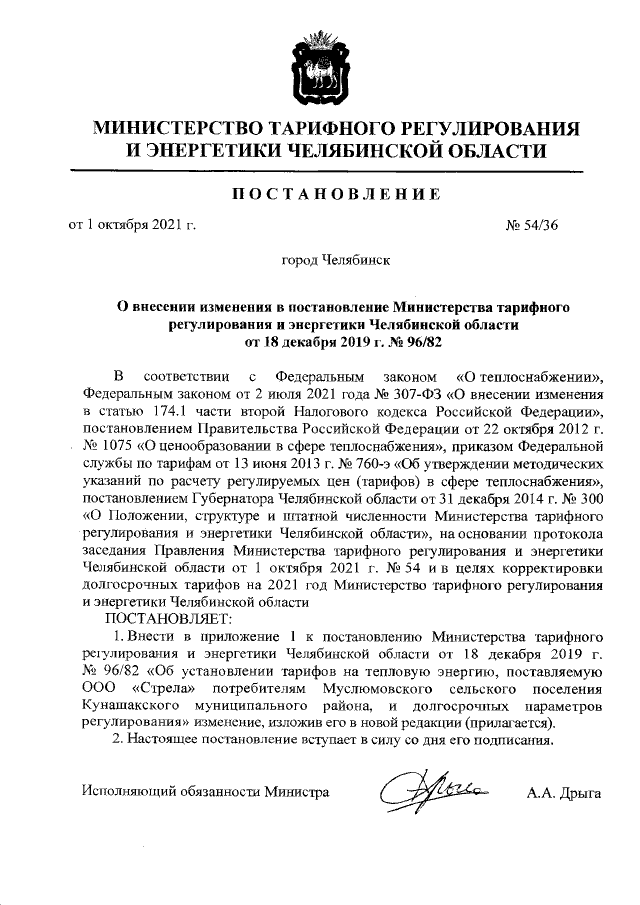 МИНИСТЕРСТВО ТАРИФНОГО РЕГУЛИРОВАНИЯ И ЭНЕРГЕТИКИ ЧЕЛЯБИНСКОЙ ОБЛАСТИ

ПОСТАНОВЛЕНИЕ

от 1 октября 2021 г.

№ 54/36

город Челябинск

О внесении изменения в постановление Министерства тарифного регулирования и энергетики Челябинской области от 18 декабря 2019 г. № 96/82

В соответствии с Федеральным законом «О теплоснабжении», Федеральным законом от 2 июля 2021 года № 307-ФЗ «О внесении изменения в статью 174.1 части второй Налогового кодекса Российской Федерации», постановлением Правительства Российской Федерации от 22 октября 2012 г. № 1075 «О ценообразовании в сфере теплоснабжения», приказом Федеральной службы по тарифам от 13 июня 2013 г. № 760-э «Об утверждении методических указаний по расчету регулируемых цен (тарифов) в сфере теплоснабжения», постановлением Губернатора Челябинской области от 31 декабря 2014 г. № 300 «О Положении, структуре и штатной численности Министерства тарифного регулирования и энергетики Челябинской области», на основании протокола заседания Правления Министерства тарифного регулирования и энергетики Челябинской области от 1 октября 2021 г. № 54 и в целях корректировки долгосрочных тарифов на 2021 год Министерство тарифного регулирования и энергетики Челябинской области

ПОСТАНОВЛЯЕТ:

1. Внести в приложение 1 к постановлению Министерства тарифного регулирования и энергетики Челябинской области от 18 декабря 2019 г. № 96/82 «Об установлении тарифов на тепловую энергию, поставляемую ООО «Стрела» потребителям Муслюмовского сельского поселения Кунашакского муниципального района, и долгосрочных параметров регулирования» изменение, изложив его в новой редакции (прилагается).

2. Настоящее постановление вступает в силу со дня его подписания.

Исполняющий обязанности Министра

А.А. Дрыга